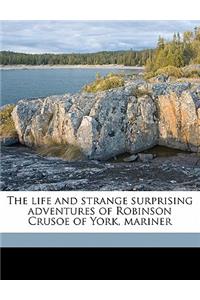 The life and strange surprising adventures of Robinson Crusoe of York, mariner